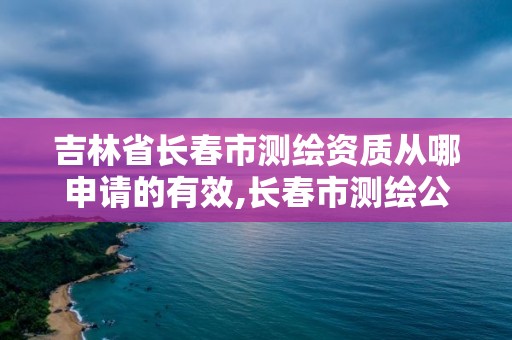 吉林省长春市测绘资质从哪申请的有效,长春市测绘公